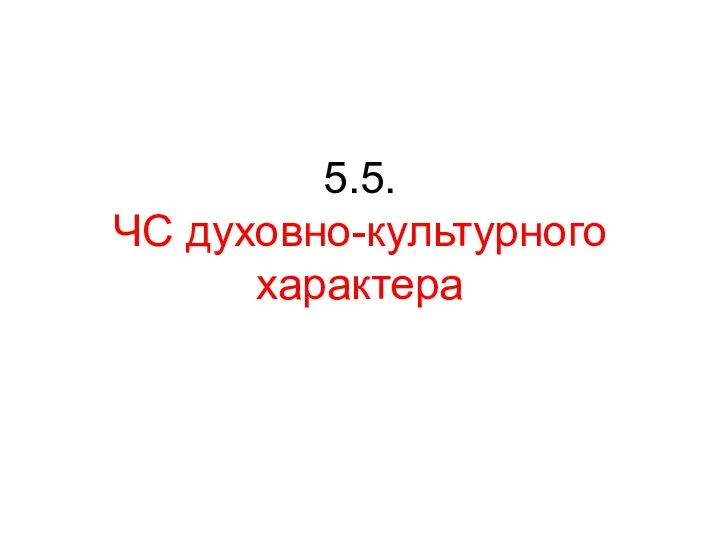 5.5.
ЧС духовно-культурного характера